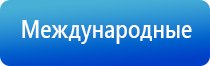 Международные